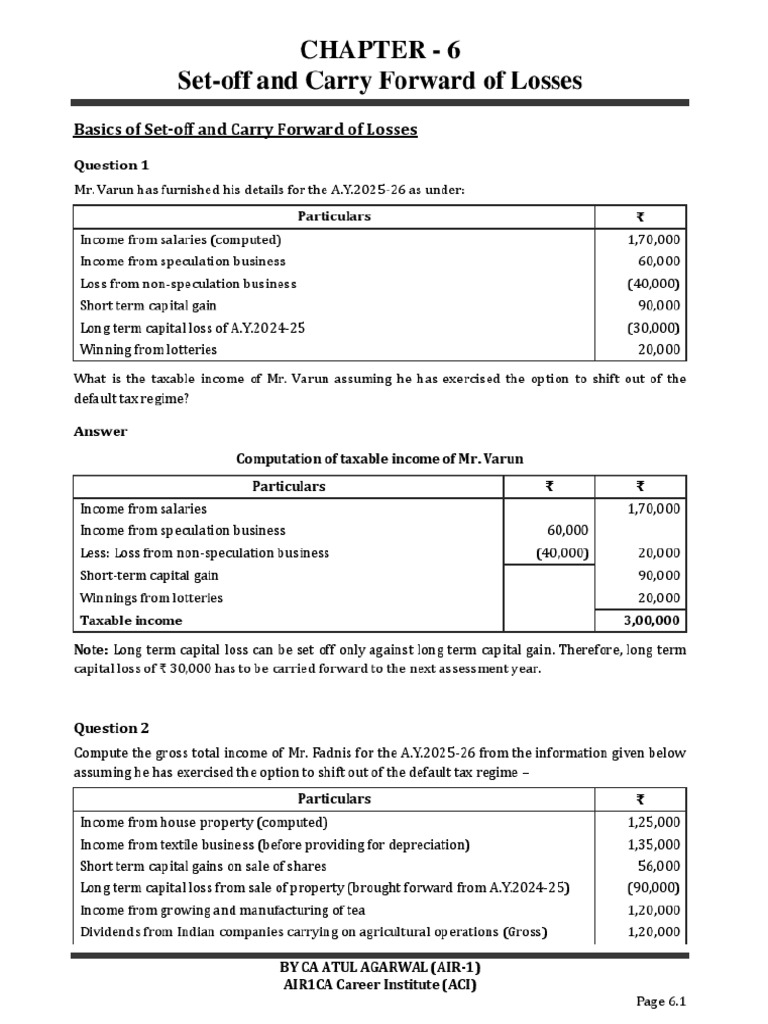 CHAPTER - 6
Set-off and Carry Forward of Losses

Basics of Set-off and Carry Forward of Losses

Question 1

Mr. Varun has furnished his details for the A.Y.2025-26 as under:

| Particulars | ₹ |
|---|---|
| Income from salaries (computed) | 1,70,000 |
| Income from speculation business | 60,000 |
| Loss from non-speculation business | (40,000) |
| Short term capital gain | 90,000 |
| Long term capital loss of A.Y.2024-25 | (30,000) |
| Winning from lotteries | 20,000 |

What is the taxable income of Mr. Varun assuming he has exercised the option to shift out of the default tax regime?

Answer

Computation of taxable income of Mr. Varun

| Particulars | ₹ | ₹ |
|---|---|---|
| Income from salaries | | 1,70,000 |
| Income from speculation business | 60,000 | |
| Less: Loss from non-speculation business | (40,000) | 20,000 |
| Short-term capital gain | | 90,000 |
| Winnings from lotteries | | 20,000 |
| Taxable income | | 3,00,000 |

Note: Long term capital loss can be set off only against long term capital gain. Therefore, long term capital loss of ₹ 30,000 has to be carried forward to the next assessment year.

Question 2

Compute the gross total income of Mr. Fadnis for the A.Y.2025-26 from the information given below assuming he has exercised the option to shift out of the default tax regime –

| Particulars | ₹ |
|---|---|
| Income from house property (computed) | 1,25,000 |
| Income from textile business (before providing for depreciation) | 1,35,000 |
| Short term capital gains on sale of shares | 56,000 |
| Long term capital loss from sale of property (brought forward from A.Y.2024-25) | (90,000) |
| Income from growing and manufacturing of tea | 1,20,000 |
| Dividends from Indian companies carrying on agricultural operations (Gross) | 1,20,000 |

BY CA ATUL AGARWAL (AIR-1)
AIR1CA Career Institute (ACI)

Page 6.1